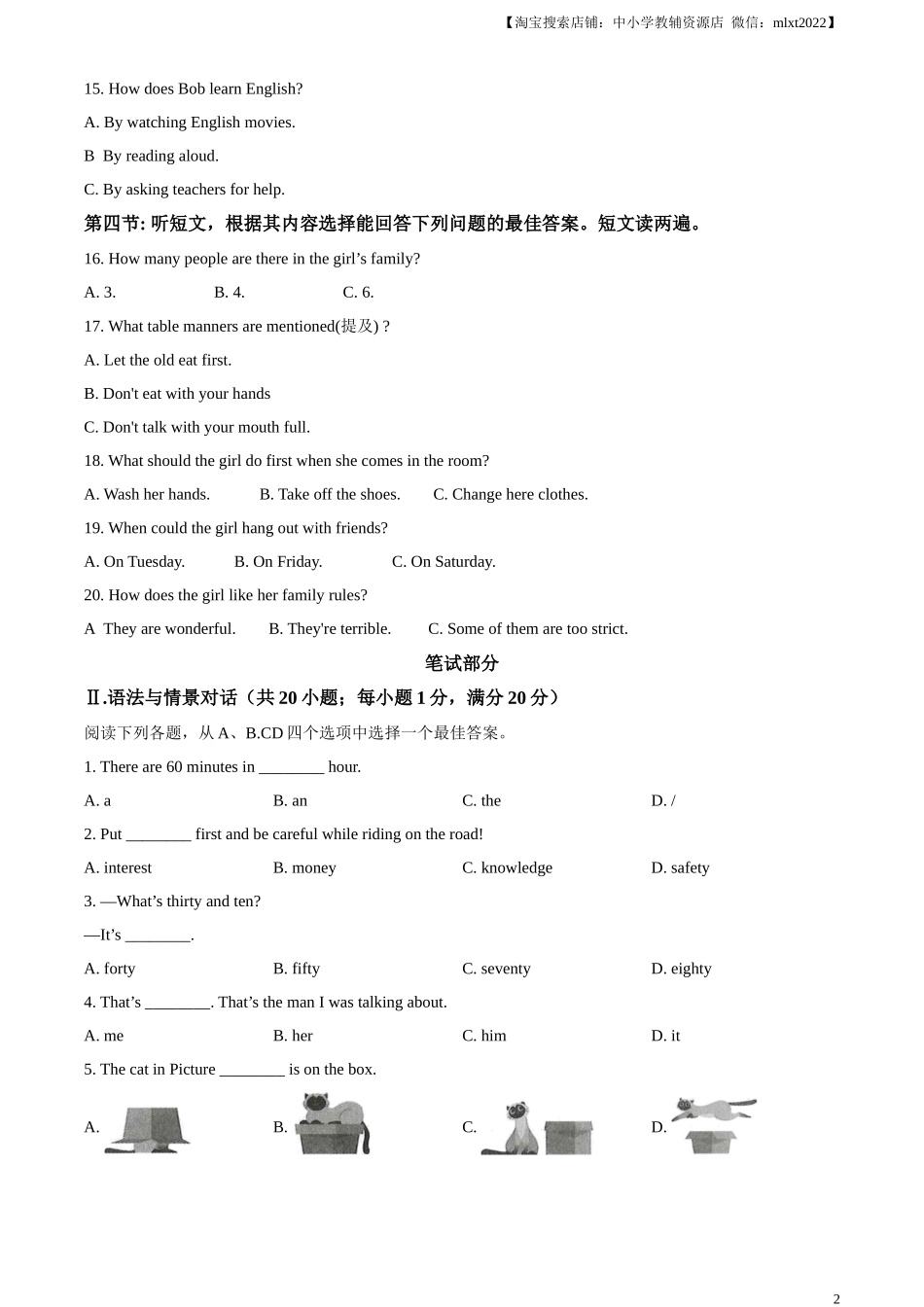 【淘宝搜索店铺：中小学教辅资源店 微信：mlxt2022】

15. How does Bob learn English?

A. By watching English movies.

B By reading aloud.

C. By asking teachers for help.

第四节: 听短文，根据其内容选择能回答下列问题的最佳答案。短文读两遍。

16. How many people are there in the girl’s family?

A. 3. B. 4. C. 6.

17. What table manners are mentioned(提及) ?

A. Let the old eat first.

B. Don't eat with your hands

C. Don't talk with your mouth full.

18. What should the girl do first when she comes in the room?

A. Wash her hands. B. Take off the shoes. C. Change here clothes.

19. When could the girl hang out with friends?

A. On Tuesday. B. On Friday. C. On Saturday.

20. How does the girl like her family rules?

A They are wonderful. B. They're terrible. C. Some of them are too strict.

笔试部分

Ⅱ.语法与情景对话（共 20 小题；每小题 1 分，满分 20 分）

阅读下列各题，从 A、B.CD 四个选项中选择一个最佳答案。

1. There are 60 minutes in ________ hour.

A. a B. an C. the D. /

2. Put ________ first and be careful while riding on the road!

A. interest B. money C. knowledge D. safety

3. —What’s thirty and ten?

—It’s ________.

A. forty B. fifty C. seventy D. eighty

4. That’s ________. That’s the man I was talking about.

A. me B. her C. him D. it

5. The cat in Picture ________ is on the box.

A. B. C. D.

2